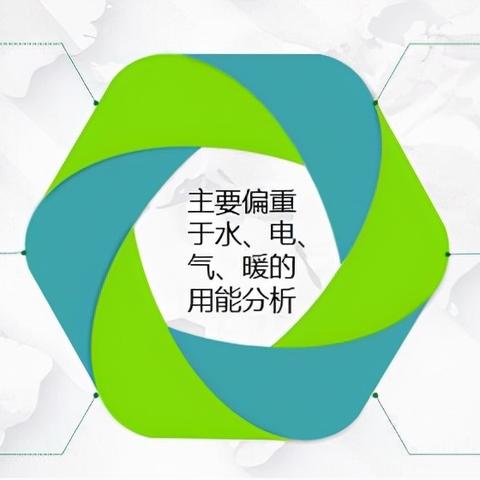 主要偏重于水、电、气、暖的用能分析